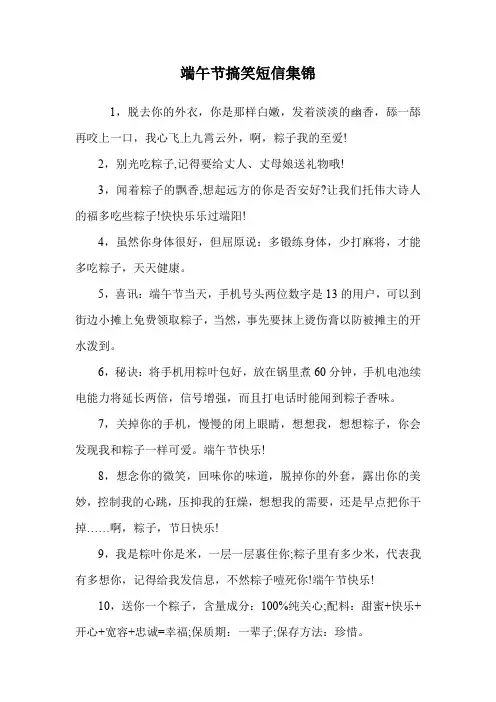 端午节搞笑短信集锦

1，脱去你的外衣，你是那样白嫩，发着淡淡的幽香，舔一舔再咬上一口，我心飞上九霄云外，啊，粽子我的至爱!

2，别光吃粽子,记得要给丈人、丈母娘送礼物哦!

3，闻着粽子的飘香,想起远方的你是否安好?让我们托伟大诗人的福多吃些粽子!快快乐乐过端阳!

4，虽然你身体很好，但屈原说：多锻练身体，少打麻将，才能多吃粽子，天天健康。

5，喜讯：端午节当天，手机号头两位数字是13的用户，可以到街边小摊上免费领取粽子，当然，事先要抹上烫伤膏以防被摊主的开水泼到。

6，秘诀：将手机用粽叶包好，放在锅里煮60分钟，手机电池续电能力将延长两倍，信号增强，而且打电话时能闻到粽子香味。

7，关掉你的手机，慢慢的闭上眼睛，想想我，想想粽子，你会发现我和粽子一样可爱。端午节快乐!

8，想念你的微笑，回味你的味道，脱掉你的外套，露出你的美妙，控制我的心跳，压抑我的狂燥，想想我的需要，还是早点把你干掉……啊，粽子，节日快乐!

9，我是粽叶你是米，一层一层裹住你;粽子里有多少米，代表我有多想你，记得给我发信息，不然粽子噎死你!端午节快乐!

10，送你一个粽子，含量成分：100%纯关心;配料：甜蜜+快乐+开心+宽容+忠诚=幸福;保质期：一辈子;保存方法：珍惜。